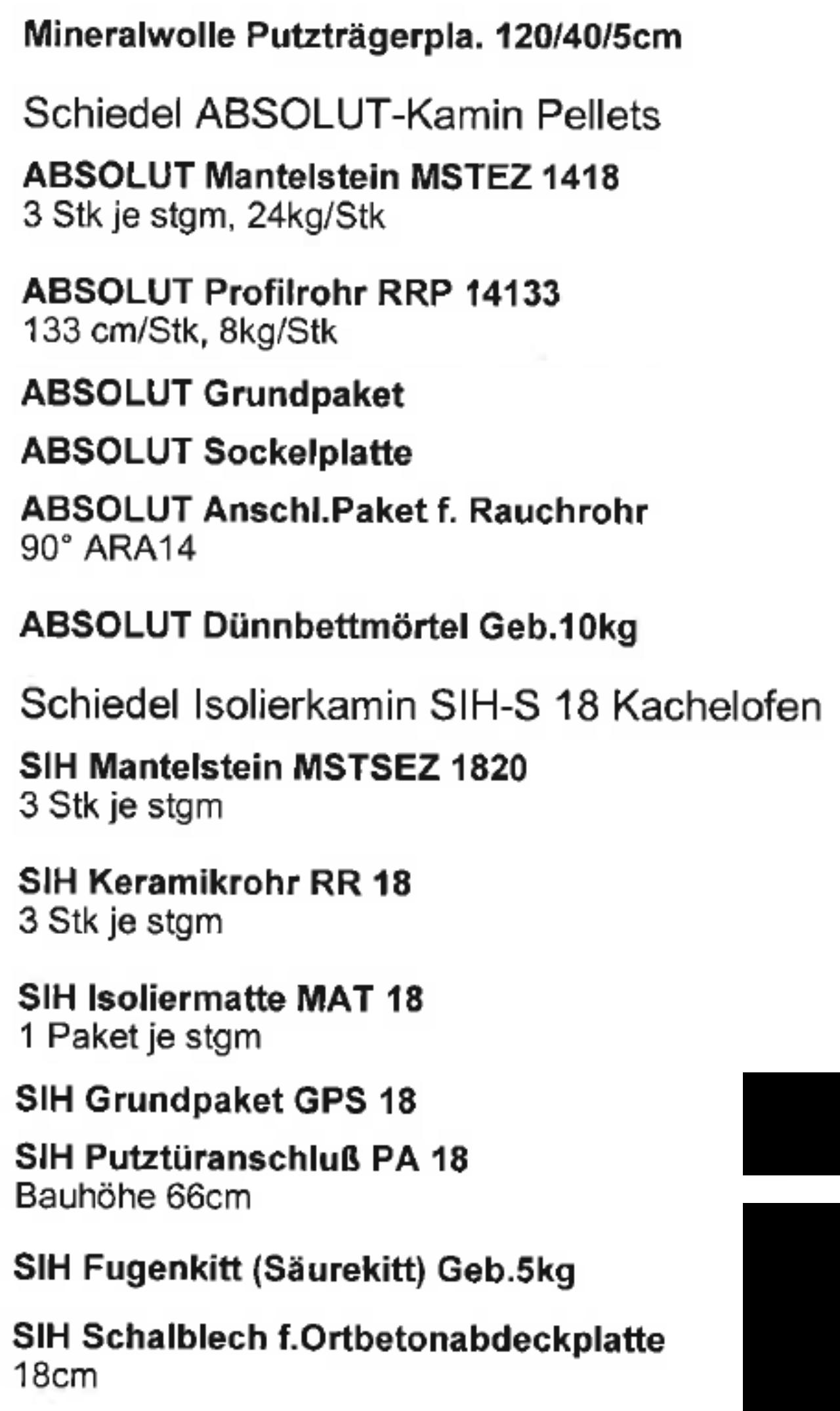 Mineralwolle Putzträgerpla. 120/40/5cm

Schiedel ABSOLUT-Kamin Pellets

ABSOLUT Mantelstein MSTEZ 1418
3 Stk je stgm, 24kg/Stk

ABSOLUT Profilrohr RRP 14133
133 cm/Stk, 8kg/Stk

ABSOLUT Grundpaket

ABSOLUT Sockelplatte

ABSOLUT Anschl.Paket f. Rauchrohr
90° ARA14

ABSOLUT Dünnbettmörtel Geb.10kg

Schiedel Isolierkamin SIH-S 18 Kachelofen

SIH Mantelstein MSTSEZ 1820
3 Stk je stgm

SIH Keramikrohr RR 18
3 Stk je stgm

SIH Isoliermatte MAT 18
1 Paket je stgm

SIH Grundpaket GPS 18

SIH Putztüranschluß PA 18
Bauhöhe 66cm

SIH Fugenkitt (Säurekitt) Geb.5kg

SIH Schalblech f.Ortbetonabdeckplatte
18cm